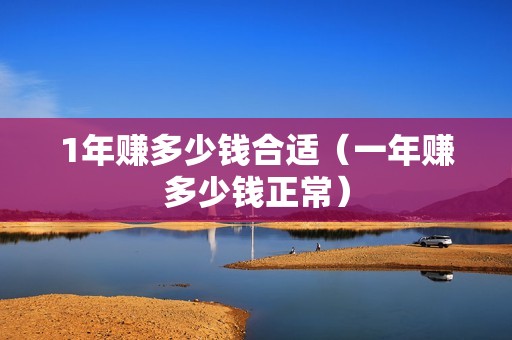 1年赚多少钱合适（一年赚多少钱正常）